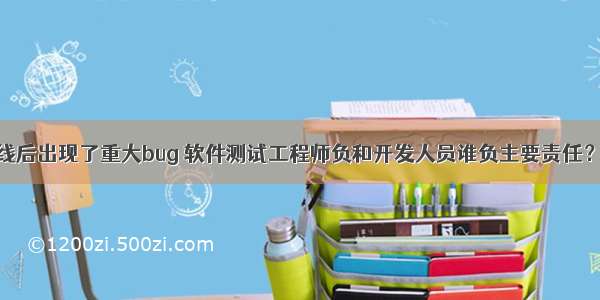 线后出现了重大bug 软件测试工程师负和开发人员谁负主要责任？

©1200zi.500zi.com